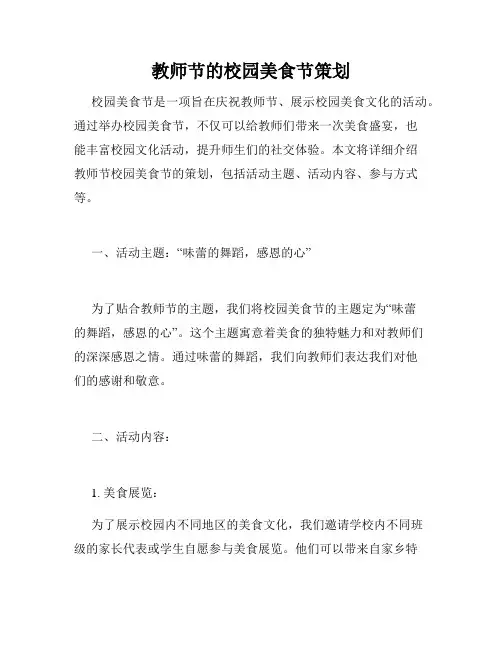 教师节的校园美食节策划

校园美食节是一项旨在庆祝教师节、展示校园美食文化的活动。通过举办校园美食节，不仅可以给教师们带来一次美食盛宴，也能丰富校园文化活动，提升师生们的社交体验。本文将详细介绍教师节校园美食节的策划，包括活动主题、活动内容、参与方式等。

一、活动主题：“味蕾的舞蹈，感恩的心”

为了贴合教师节的主题，我们将校园美食节的主题定为“味蕾的舞蹈，感恩的心”。这个主题寓意着美食的独特魅力和对教师们的深深感恩之情。通过味蕾的舞蹈，我们向教师们表达我们对他们的感谢和敬意。

二、活动内容：

1. 美食展览：

为了展示校园内不同地区的美食文化，我们邀请学校内不同班级的家长代表或学生自愿参与美食展览。他们可以带来自家乡特